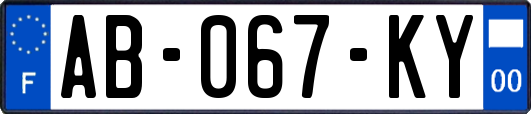 F
AB-067-KY
00